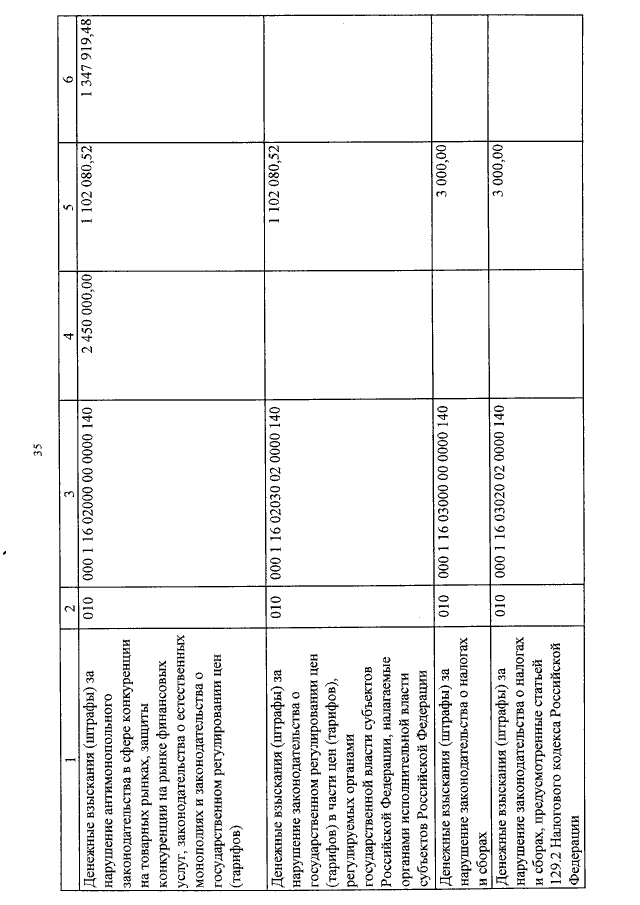 35

| 1 | 2 | 3 | 4 | 5 | 6 |
|---|---|---|---|---|---|
| Денежные взыскания (штрафы) за нарушение антимонопольного законодательства в сфере конкуренции на товарных рынках, защиты конкуренции на рынке финансовых услуг, законодательства о естественных монополиях и законодательства о государственном регулировании цен (тарифов) | 010 | 000 1 16 02000 00 0000 140 | 2 450 000,00 | 1 102 080,52 | 1 347 919,48 |
| Денежные взыскания (штрафы) за нарушение законодательства о государственном регулировании цен (тарифов) в части цен (тарифов), регулируемых органами государственной власти субъектов Российской Федерации, налагаемые органами исполнительной власти субъектов Российской Федерации | 010 | 000 1 16 02030 02 0000 140 | | 1 102 080,52 | |
| Денежные взыскания (штрафы) за нарушение законодательства о налогах и сборах | 010 | 000 1 16 03000 00 0000 140 | | 3 000,00 | |
| Денежные взыскания (штрафы) за нарушение законодательства о налогах и сборах, предусмотренные статьей 129.2 Налогового кодекса Российской Федерации | 010 | 000 1 16 03020 02 0000 140 | | 3 000,00 | |